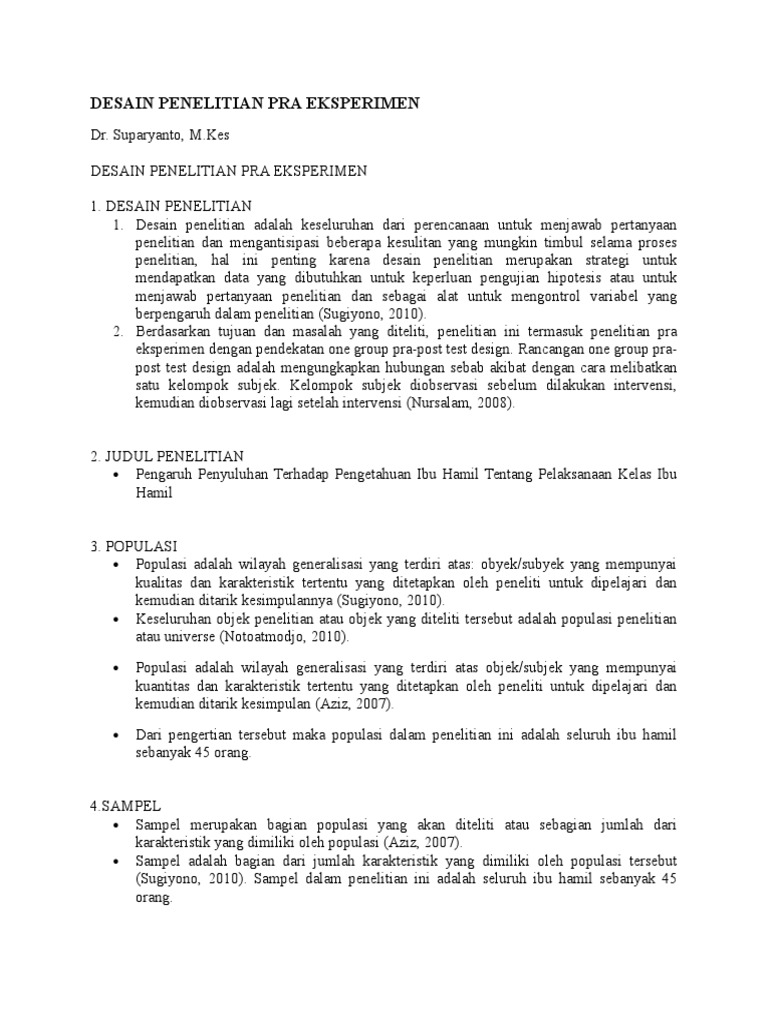 DESAIN PENELITIAN PRA EKSPERIMEN

Dr. Suparyanto, M.Kes

DESAIN PENELITIAN PRA EKSPERIMEN

1. DESAIN PENELITIAN

1. Desain penelitian adalah keseluruhan dari perencanaan untuk menjawab pertanyaan penelitian dan mengantisipasi beberapa kesulitan yang mungkin timbul selama proses penelitian, hal ini penting karena desain penelitian merupakan strategi untuk mendapatkan data yang dibutuhkan untuk keperluan pengujian hipotesis atau untuk menjawab pertanyaan penelitian dan sebagai alat untuk mengontrol variabel yang berpengaruh dalam penelitian (Sugiyono, 2010).
2. Berdasarkan tujuan dan masalah yang diteliti, penelitian ini termasuk penelitian pra eksperimen dengan pendekatan one group pra-post test design. Rancangan one group pra-post test design adalah mengungkapkan hubungan sebab akibat dengan cara melibatkan satu kelompok subjek. Kelompok subjek diobservasi sebelum dilakukan intervensi, kemudian diobservasi lagi setelah intervensi (Nursalam, 2008).

2. JUDUL PENELITIAN

• Pengaruh Penyuluhan Terhadap Pengetahuan Ibu Hamil Tentang Pelaksanaan Kelas Ibu Hamil

3. POPULASI

• Populasi adalah wilayah generalisasi yang terdiri atas: obyek/subyek yang mempunyai kualitas dan karakteristik tertentu yang ditetapkan oleh peneliti untuk dipelajari dan kemudian ditarik kesimpulannya (Sugiyono, 2010).
• Keseluruhan objek penelitian atau objek yang diteliti tersebut adalah populasi penelitian atau universe (Notoatmodjo, 2010).

• Populasi adalah wilayah generalisasi yang terdiri atas objek/subjek yang mempunyai kuantitas dan karakteristik tertentu yang ditetapkan oleh peneliti untuk dipelajari dan kemudian ditarik kesimpulan (Aziz, 2007).

• Dari pengertian tersebut maka populasi dalam penelitian ini adalah seluruh ibu hamil sebanyak 45 orang.

4.SAMPEL

• Sampel merupakan bagian populasi yang akan diteliti atau sebagian jumlah dari karakteristik yang dimiliki oleh populasi (Aziz, 2007).
• Sampel adalah bagian dari jumlah karakteristik yang dimiliki oleh populasi tersebut (Sugiyono, 2010). Sampel dalam penelitian ini adalah seluruh ibu hamil sebanyak 45 orang.